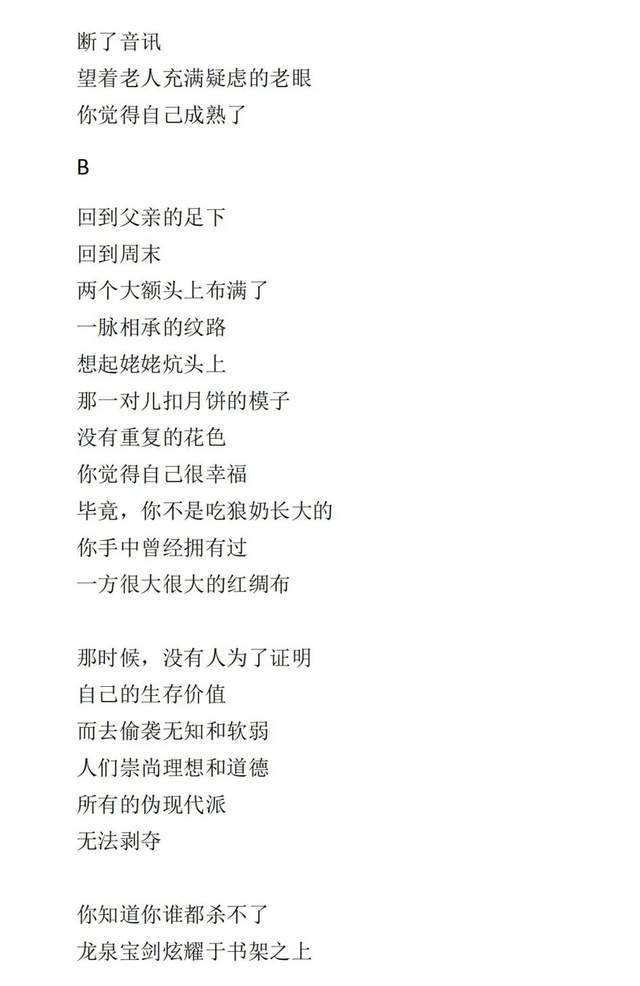 断了音讯
望着老人充满疑虑的老眼
你觉得自己成熟了

B

回到父亲的足下
回到周末
两个大额头上布满了
一脉相承的纹路
想起姥姥炕头上
那一对儿扣月饼的模子
没有重复的花色
你觉得自己很幸福
毕竟，你不是吃狼奶长大的
你手中曾经拥有过
一方很大很大的红绸布

那时候，没有人为了证明
自己的生存价值
而去偷袭无知和软弱
人们崇尚理想和道德
所有的伪现代派
无法剥夺

你知道你谁都杀不了
龙泉宝剑炫耀于书架之上